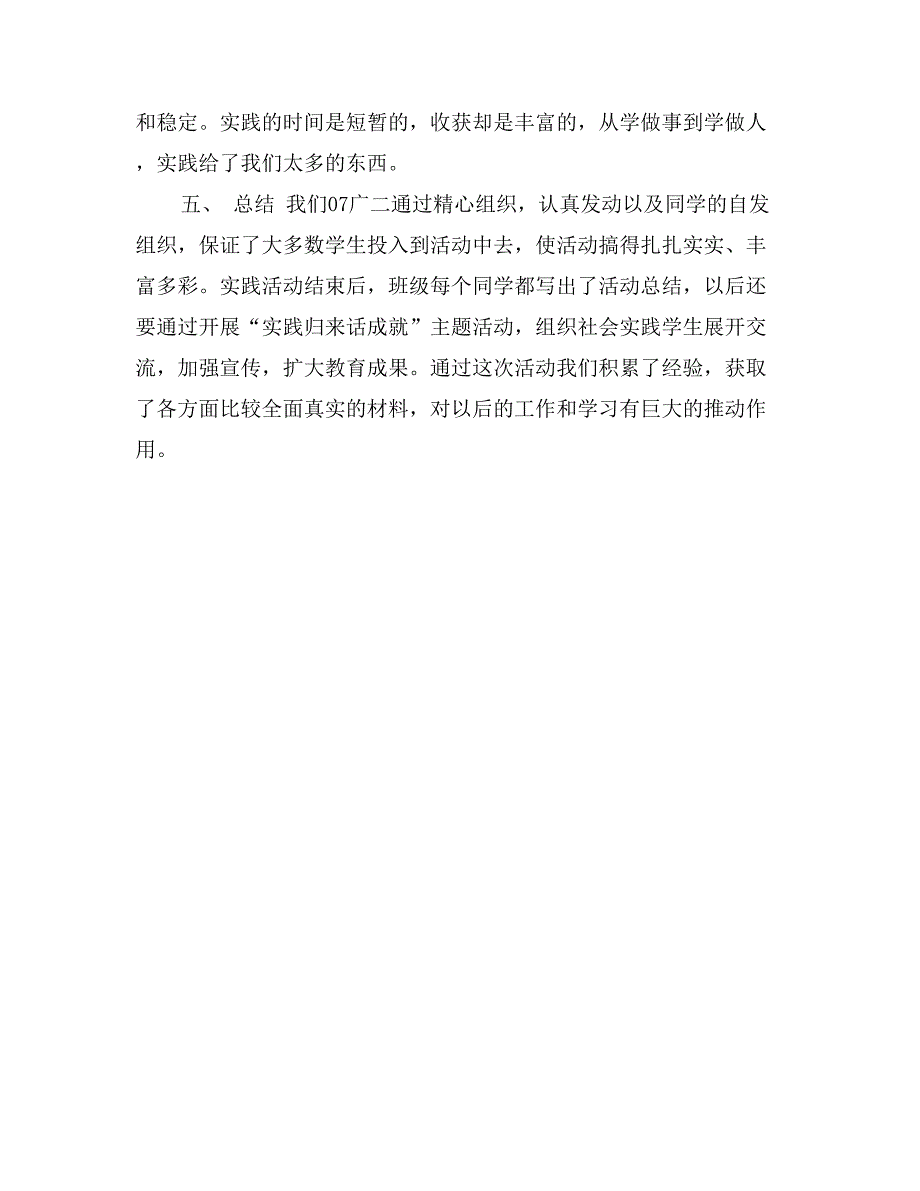 和稳定。实践的时间是短暂的，收获却是丰富的，从学做事到学做人，实践给了我们太多的东西。

五、 总结 我们07广二通过精心组织，认真发动以及同学的自发组织，保证了大多数学生投入到活动中去，使活动搞得扎扎实实、丰富多彩。实践活动结束后，班级每个同学都写出了活动总结，以后还要通过开展“实践归来话成就”主题活动，组织社会实践学生展开交流，加强宣传，扩大教育成果。通过这次活动我们积累了经验，获取了各方面比较全面真实的材料，对以后的工作和学习有巨大的推动作用。